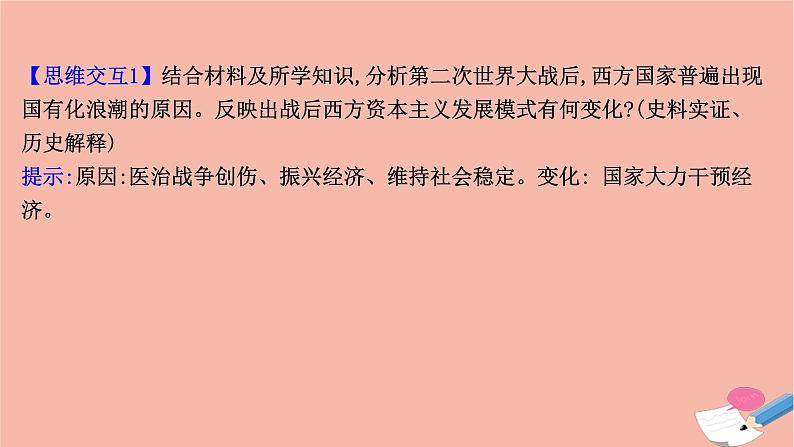 【思维交互1】结合材料及所学知识,分析第二次世界大战后,西方国家普遍出现国有化浪潮的原因。反映出战后西方资本主义发展模式有何变化?(史料实证、历史解释)
提示:原因:医治战争创伤、振兴经济、维持社会稳定。变化: 国家大力干预经济。